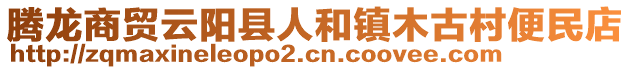 腾龙商贸云阳县人和镇木古村便民店
http://zqmaxineleopo2.cn.coovee.com